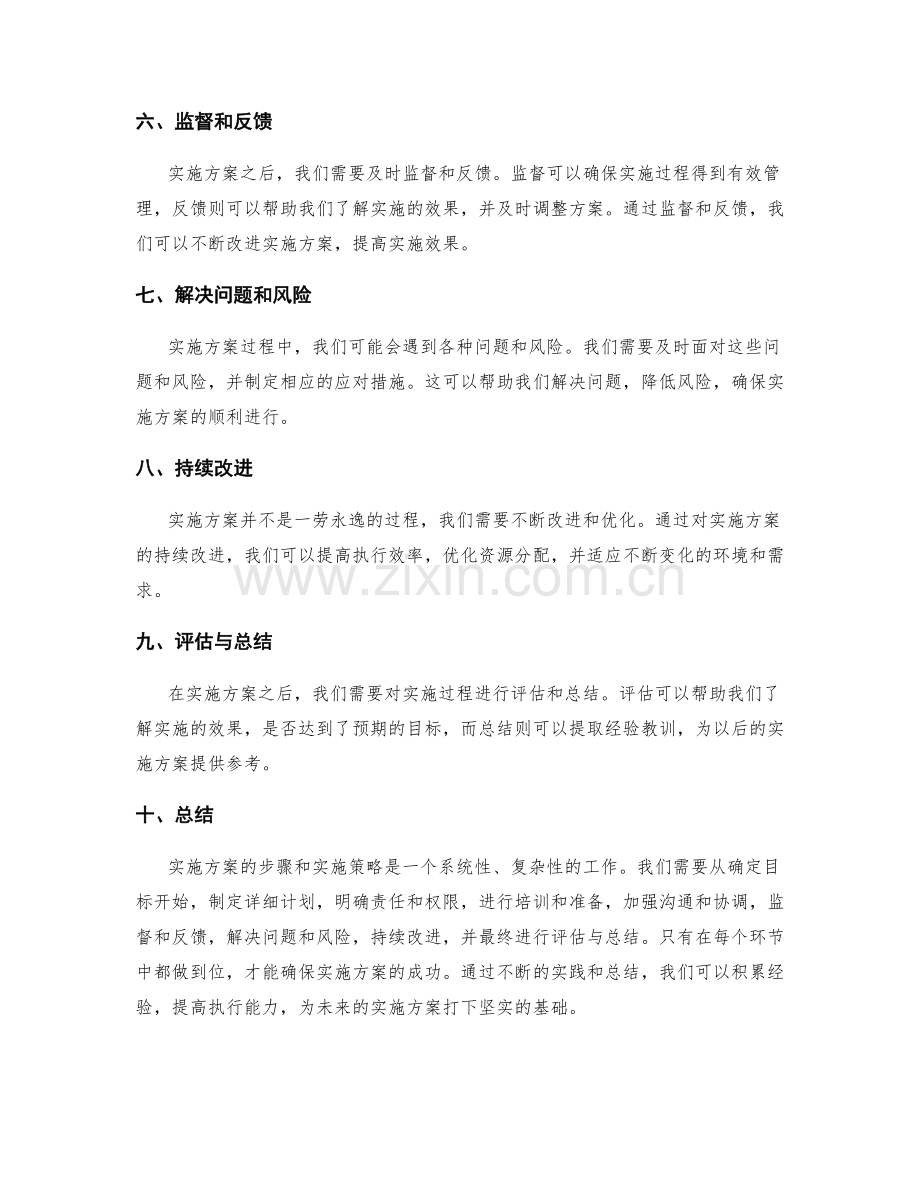 六、监督和反馈

实施方案之后，我们需要及时监督和反馈。监督可以确保实施过程得到有效管理，反馈则可以帮助我们了解实施的效果，并及时调整方案。通过监督和反馈，我们可以不断改进实施方案，提高实施效果。

七、解决问题和风险

实施方案过程中，我们可能会遇到各种问题和风险。我们需要及时面对这些问题和风险，并制定相应的应对措施。这可以帮助我们解决问题，降低风险，确保实施方案的顺利进行。

八、持续改进

实施方案并不是一劳永逸的过程，我们需要不断改进和优化。通过对实施方案的持续改进，我们可以提高执行效率，优化资源分配，并适应不断变化的环境和需求。

九、评估与总结

在实施方案之后，我们需要对实施过程进行评估和总结。评估可以帮助我们了解实施的效果，是否达到了预期的目标，而总结则可以提取经验教训，为以后的实施方案提供参考。

十、总结

实施方案的步骤和实施策略是一个系统性、复杂性的工作。我们需要从确定目标开始，制定详细计划，明确责任和权限，进行培训和准备，加强沟通和协调，监督和反馈，解决问题和风险，持续改进，并最终进行评估与总结。只有在每个环节中都做到位，才能确保实施方案的成功。通过不断的实践和总结，我们可以积累经验，提高执行能力，为未来的实施方案打下坚实的基础。

www.zixin.com.cn